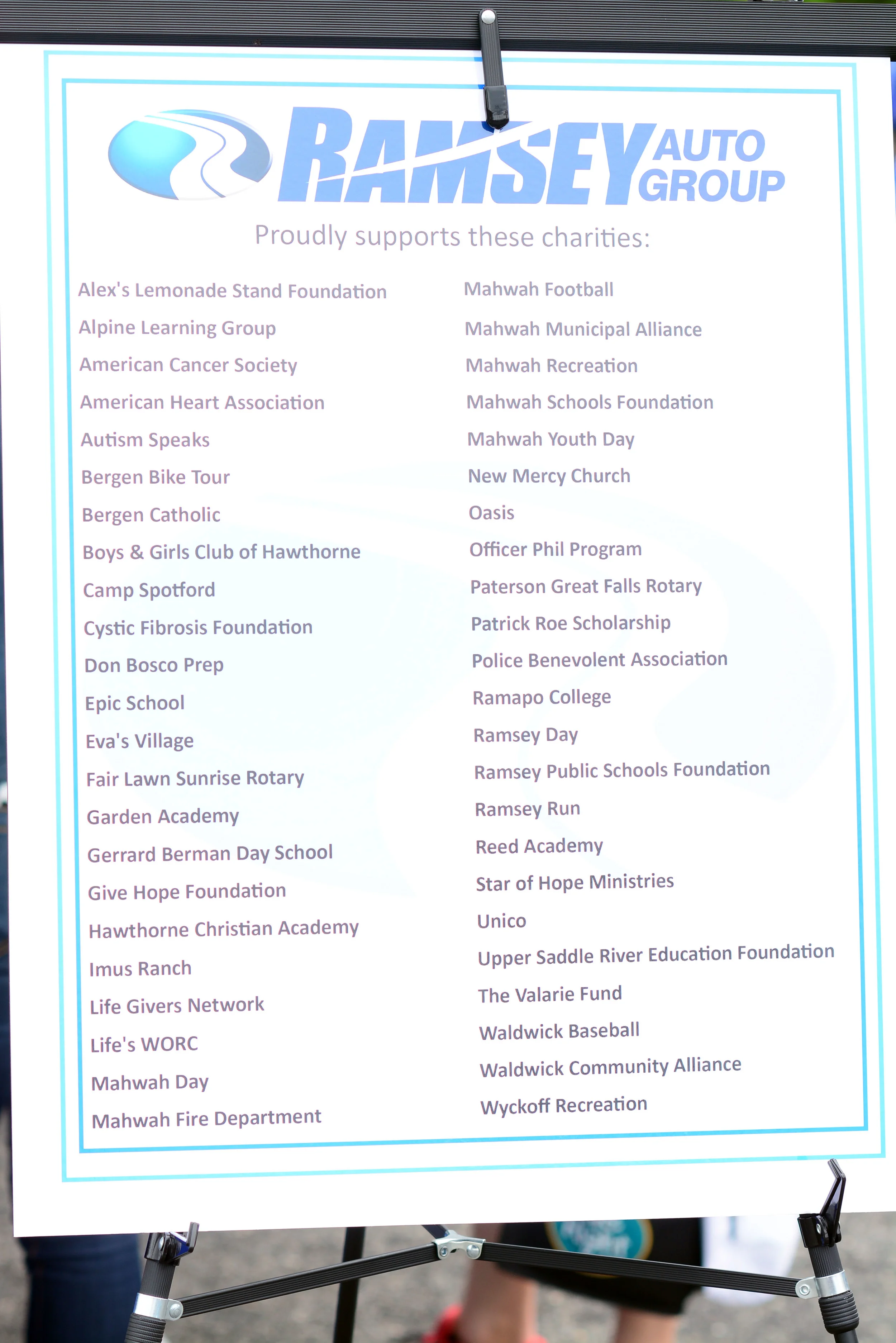 RAMSEY AUTO GROUP

Proudly supports these charities:

Alex's Lemonade Stand Foundation
Alpine Learning Group
American Cancer Society
American Heart Association
Autism Speaks
Bergen Bike Tour
Bergen Catholic
Boys & Girls Club of Hawthorne
Camp Spotford
Cystic Fibrosis Foundation
Don Bosco Prep
Epic School
Eva's Village
Fair Lawn Sunrise Rotary
Garden Academy
Gerrard Berman Day School
Give Hope Foundation
Hawthorne Christian Academy
Imus Ranch
Life Givers Network
Life's WORC
Mahwah Day
Mahwah Fire Department

Mahwah Football
Mahwah Municipal Alliance
Mahwah Recreation
Mahwah Schools Foundation
Mahwah Youth Day
New Mercy Church
Oasis
Officer Phil Program
Paterson Great Falls Rotary
Patrick Roe Scholarship
Police Benevolent Association
Ramapo College
Ramsey Day
Ramsey Public Schools Foundation
Ramsey Run
Reed Academy
Star of Hope Ministries
Unico
Upper Saddle River Education Foundation
The Valarie Fund
Waldwick Baseball
Waldwick Community Alliance
Wyckoff Recreation